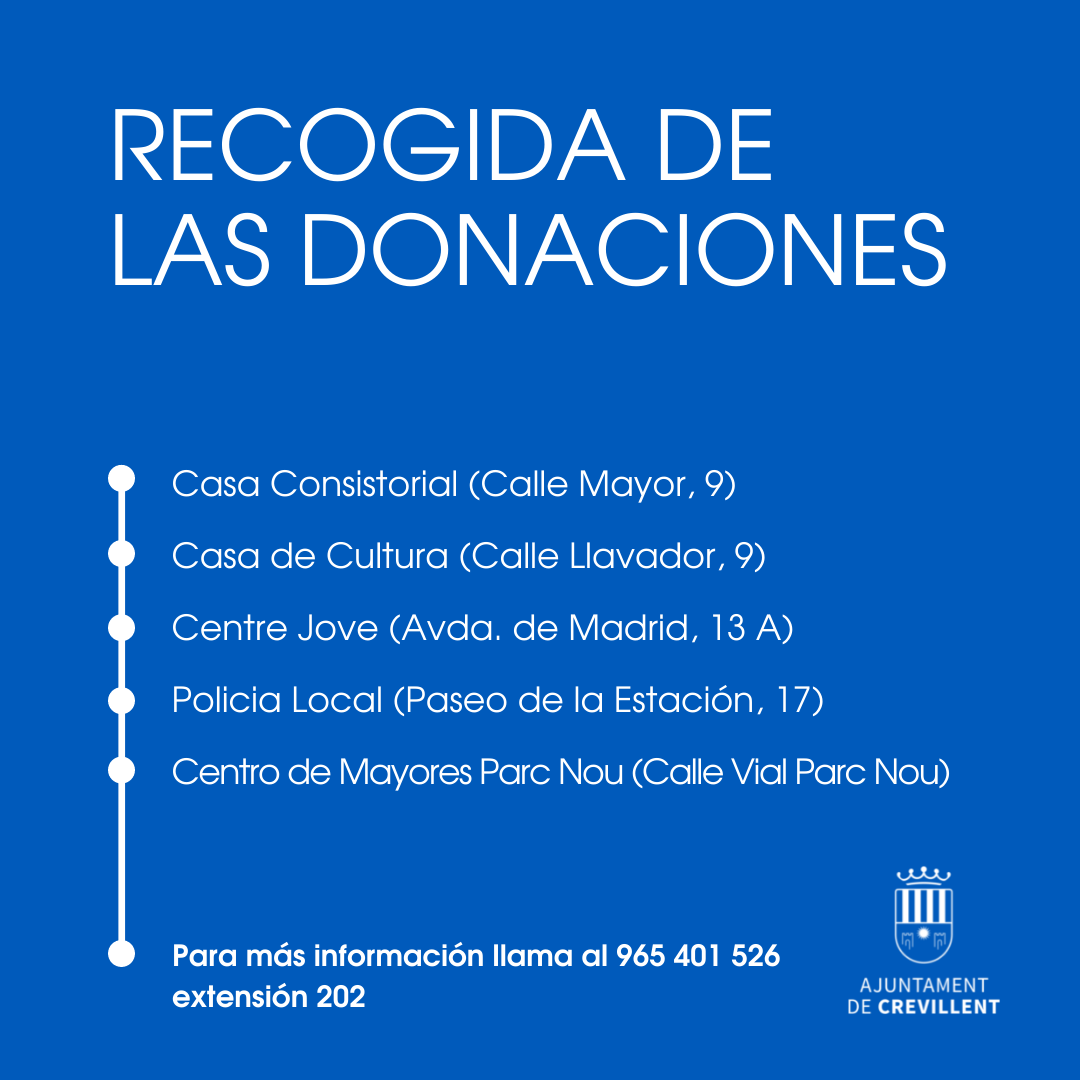 RECOGIDA DE LAS DONACIONES

Casa Consistorial (Calle Mayor, 9)

Casa de Cultura (Calle Llavador, 9)

Centre Jove (Avda. de Madrid, 13 A)

Policia Local (Paseo de la Estación, 17)

Centro de Mayores Parc Nou (Calle Vial Parc Nou)

Para más información llama al 965 401 526 extensión 202

AJUNTAMENT DE CREVILLENT